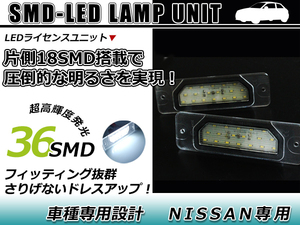 SMD-LED LAMP UNIT

LEDライセンスユニット▼

片側18SMD搭載で
圧倒的な明るさを実現！

超高輝度発光

36SMD

フィッティング抜群
さりげないドレスアップ！

車種専用設計　NISSAN専用